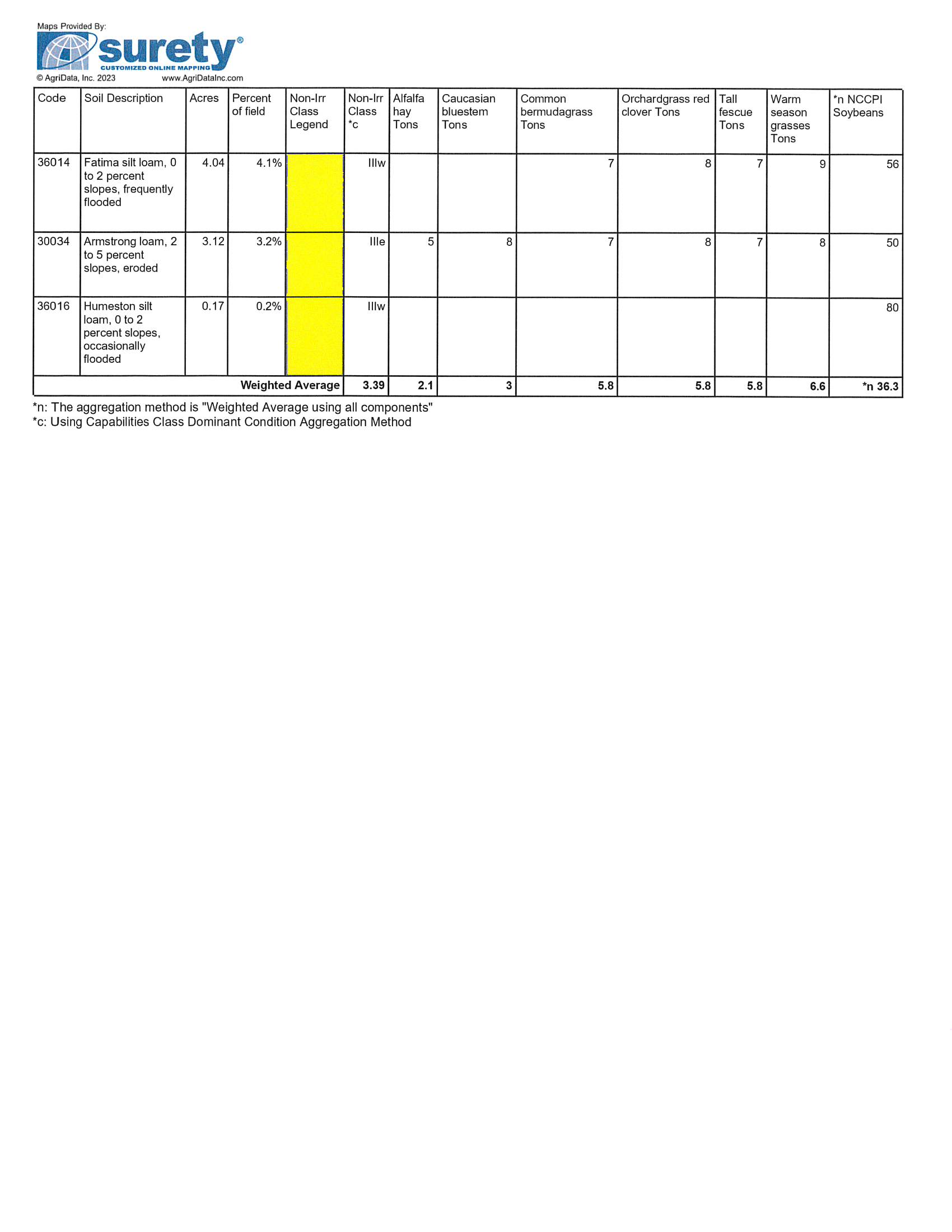 Maps Provided By:
surety®
CUSTOMIZED ONLINE MAPPING
© AgriData, Inc. 2023 www.AgriDataInc.com

| Code | Soil Description | Acres | Percent of field | Non-Irr Class Legend | Non-Irr Class *c | Alfalfa hay Tons | Caucasian bluestem Tons | Common bermudagrass Tons | Orchardgrass red clover Tons | Tall fescue Tons | Warm season grasses Tons | *n NCCPI Soybeans |
|---|---|---|---|---|---|---|---|---|---|---|---|---|
| 36014 | Fatima silt loam, 0 to 2 percent slopes, frequently flooded | 4.04 | 4.1% | | IIIw | | | 7 | 8 | 7 | 9 | 56 |
| 30034 | Armstrong loam, 2 to 5 percent slopes, eroded | 3.12 | 3.2% | | IIIe | 5 | 8 | 7 | 8 | 7 | 8 | 50 |
| 36016 | Humeston silt loam, 0 to 2 percent slopes, occasionally flooded | 0.17 | 0.2% | | IIIw | | | | | | | 80 |
| | | | | Weighted Average | 3.39 | 2.1 | 3 | 5.8 | 5.8 | 5.8 | 6.6 | *n 36.3 |

*n: The aggregation method is "Weighted Average using all components"
*c: Using Capabilities Class Dominant Condition Aggregation Method